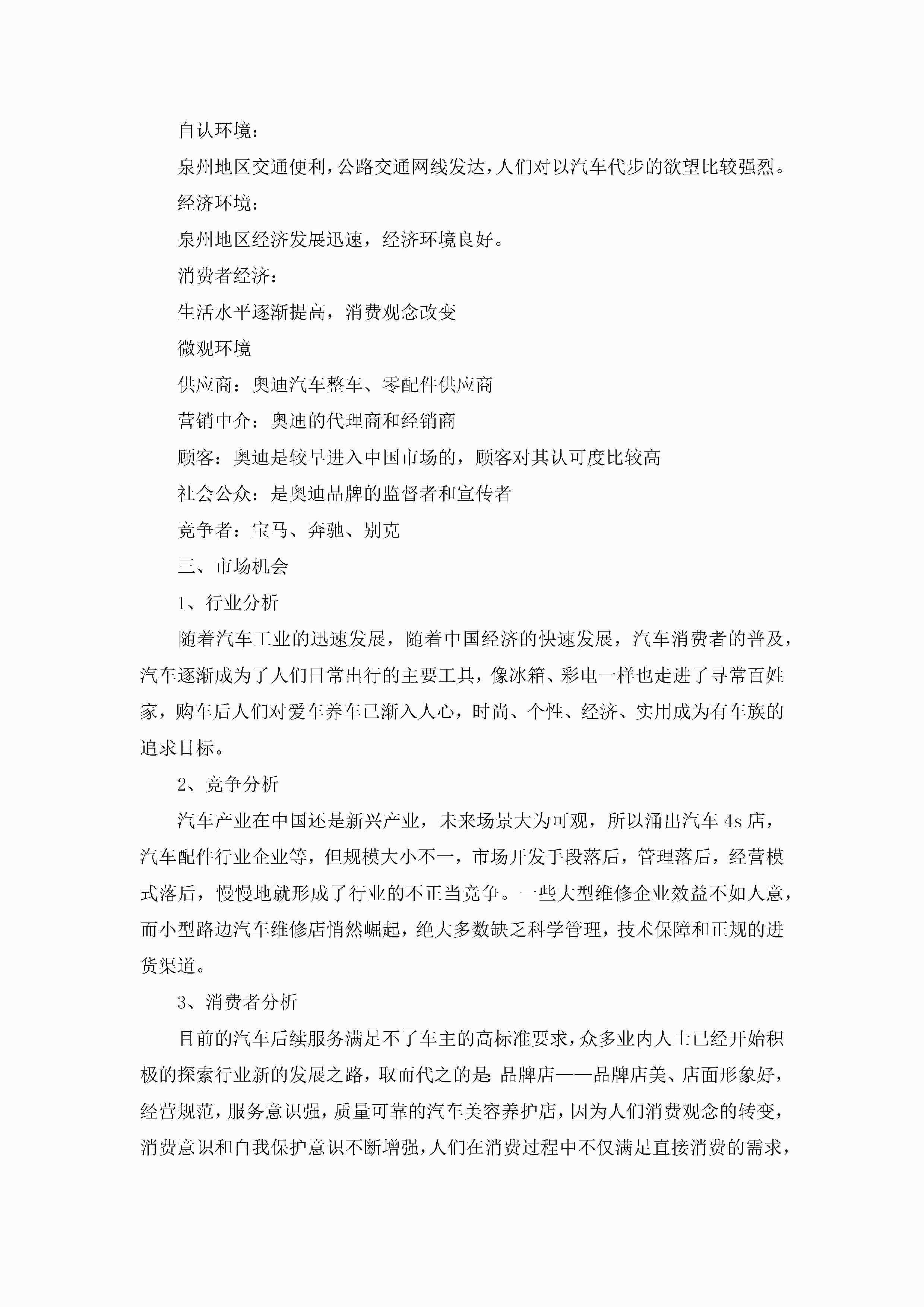 自认环境：

泉州地区交通便利，公路交通网线发达，人们对以汽车代步的欲望比较强烈。

经济环境：

泉州地区经济发展迅速，经济环境良好。

消费者经济：

生活水平逐渐提高，消费观念改变

微观环境

供应商：奥迪汽车整车、零配件供应商

营销中介：奥迪的代理商和经销商

顾客：奥迪是较早进入中国市场的，顾客对其认可度比较高

社会公众：是奥迪品牌的监督者和宣传者

竞争者：宝马、奔驰、别克

三、市场机会

1、行业分析

随着汽车工业的迅速发展，随着中国经济的快速发展，汽车消费者的普及，汽车逐渐成为了人们日常出行的主要工具，像冰箱、彩电一样也走进了寻常百姓家，购车后人们对爱车养车已渐入人心，时尚、个性、经济、实用成为有车族的追求目标。

2、竞争分析

汽车产业在中国还是新兴产业，未来场景大为可观，所以涌出汽车4s店，汽车配件行业企业等，但规模大小不一，市场开发手段落后，管理落后，经营模式落后，慢慢地就形成了行业的不正当竞争。一些大型维修企业效益不如人意，而小型路边汽车维修店悄然崛起，绝大多数缺乏科学管理，技术保障和正规的进货渠道。

3、消费者分析

目前的汽车后续服务满足不了车主的高标准要求，众多业内人士已经开始积极的探索行业新的发展之路，取而代之的是：品牌店——品牌店美、店面形象好，经营规范，服务意识强，质量可靠的汽车美容养护店，因为人们消费观念的转变，消费意识和自我保护意识不断增强，人们在消费过程中不仅满足直接消费的需求，